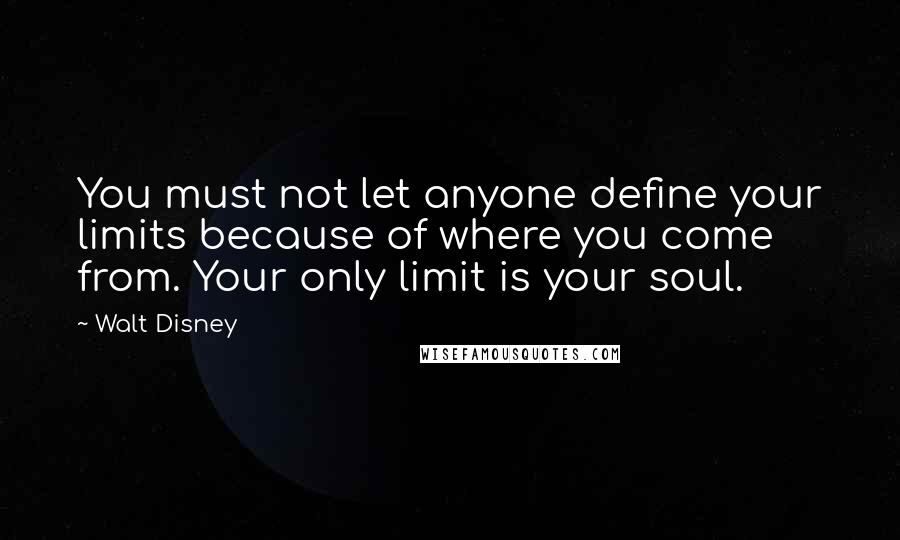 You must not let anyone define your limits because of where you come from. Your only limit is your soul.

~ Walt Disney

WISEFAMOUSQUOTES.COM